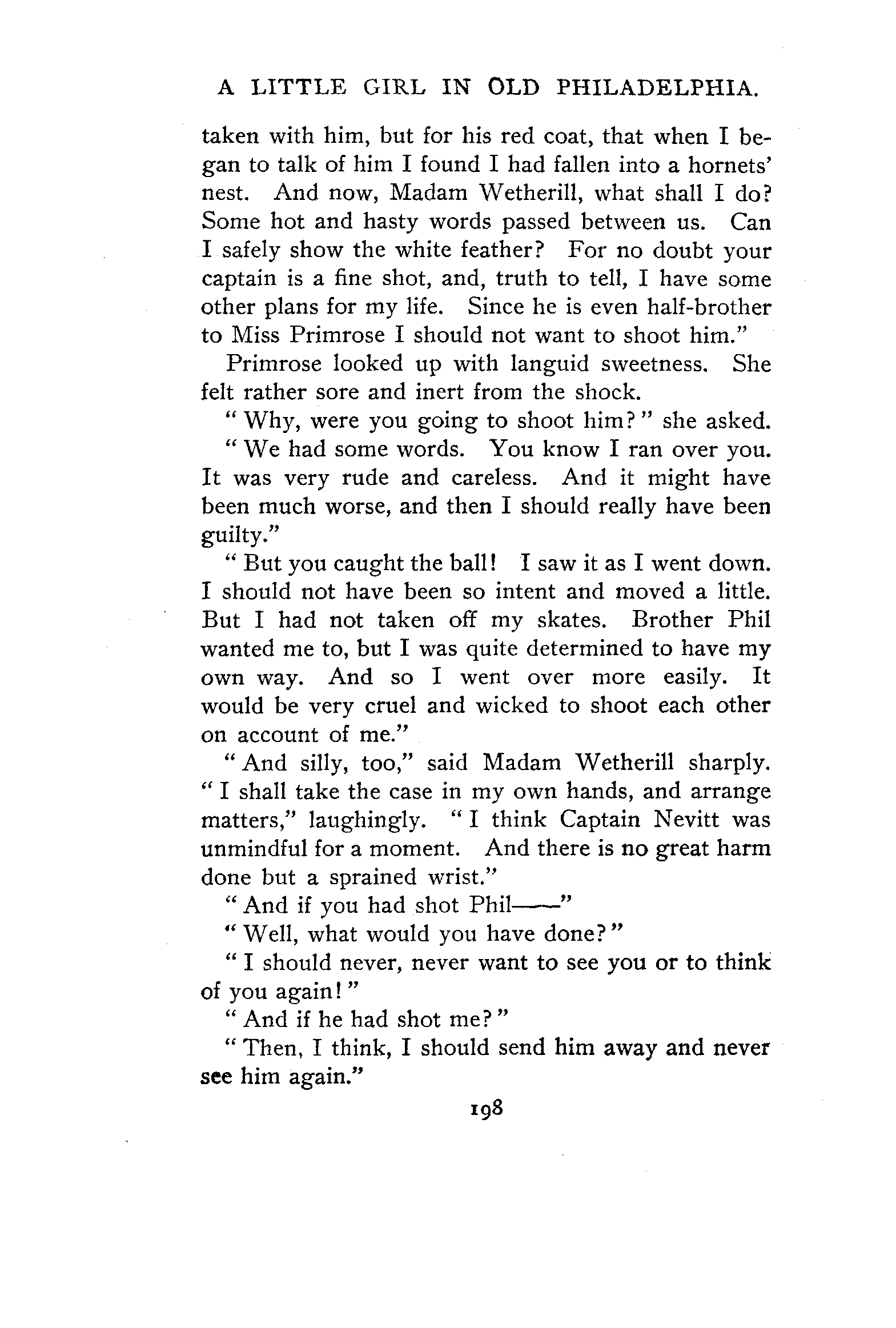 A LITTLE GIRL IN OLD PHILADELPHIA.

taken with him, but for his red coat, that when I began to talk of him I found I had fallen into a hornets' nest. And now, Madam Wetherill, what shall I do? Some hot and hasty words passed between us. Can I safely show the white feather? For no doubt your captain is a fine shot, and, truth to tell, I have some other plans for my life. Since he is even half-brother to Miss Primrose I should not want to shoot him."

Primrose looked up with languid sweetness. She felt rather sore and inert from the shock.

"Why, were you going to shoot him?" she asked.

"We had some words. You know I ran over you. It was very rude and careless. And it might have been much worse, and then I should really have been guilty."

"But you caught the ball! I saw it as I went down. I should not have been so intent and moved a little. But I had not taken off my skates. Brother Phil wanted me to, but I was quite determined to have my own way. And so I went over more easily. It would be very cruel and wicked to shoot each other on account of me."

"And silly, too," said Madam Wetherill sharply. "I shall take the case in my own hands, and arrange matters," laughingly. "I think Captain Nevitt was unmindful for a moment. And there is no great harm done but a sprained wrist."

"And if you had shot Phil——"

"Well, what would you have done?"

"I should never, never want to see you or to think of you again!"

"And if he had shot me?"

"Then, I think, I should send him away and never see him again."

198